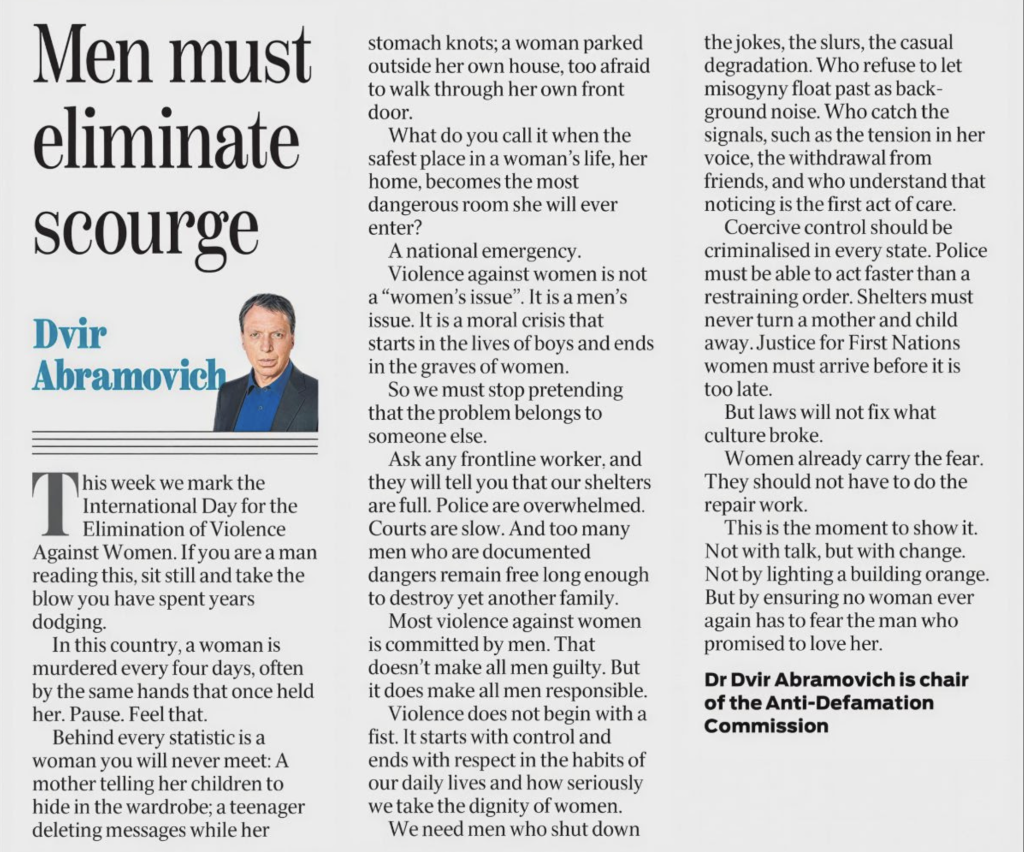 Men must eliminate scourge

Dvir Abramovich

This week we mark the International Day for the Elimination of Violence Against Women. If you are a man reading this, sit still and take the blow you have spent years dodging.

In this country, a woman is murdered every four days, often by the same hands that once held her. Pause. Feel that.

Behind every statistic is a woman you will never meet: A mother telling her children to hide in the wardrobe; a teenager deleting messages while her stomach knots; a woman parked outside her own house, too afraid to walk through her own front door.

What do you call it when the safest place in a woman's life, her home, becomes the most dangerous room she will ever enter?

A national emergency.

Violence against women is not a "women's issue". It is a men's issue. It is a moral crisis that starts in the lives of boys and ends in the graves of women.

So we must stop pretending that the problem belongs to someone else.

Ask any frontline worker, and they will tell you that our shelters are full. Police are overwhelmed. Courts are slow. And too many men who are documented dangers remain free long enough to destroy yet another family.

Most violence against women is committed by men. That doesn't make all men guilty. But it does make all men responsible.

Violence does not begin with a fist. It starts with control and ends with respect in the habits of our daily lives and how seriously we take the dignity of women.

We need men who shut down the jokes, the slurs, the casual degradation. Who refuse to let misogyny float past as background noise. Who catch the signals, such as the tension in her voice, the withdrawal from friends, and who understand that noticing is the first act of care.

Coercive control should be criminalised in every state. Police must be able to act faster than a restraining order. Shelters must never turn a mother and child away. Justice for First Nations women must arrive before it is too late.

But laws will not fix what culture broke.

Women already carry the fear. They should not have to do the repair work.

This is the moment to show it. Not with talk, but with change. Not by lighting a building orange. But by ensuring no woman ever again has to fear the man who promised to love her.

Dr Dvir Abramovich is chair of the Anti-Defamation Commission